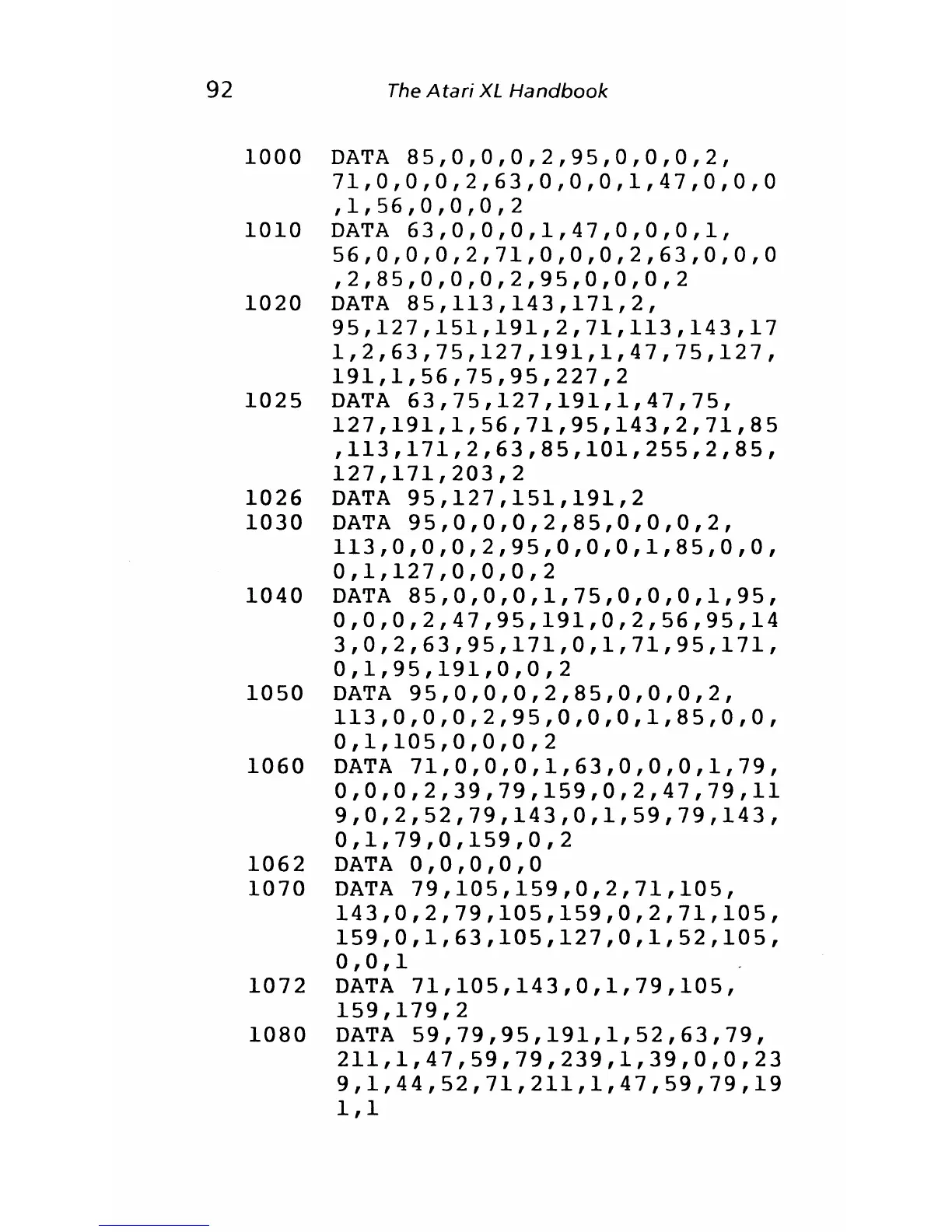 92 The Atari XL Handbook

1000 DATA 85,0,0,0,2,95,0,0,0,2,71,0,0,0,2,63,0,0,0,1,47,0,0,0,1,56,0,0,0,2
1010 DATA 63,0,0,0,1,47,0,0,0,1,56,0,0,0,2,71,0,0,0,2,63,0,0,0,2,85,0,0,0,2,95,0,0,0,2
1020 DATA 85,113,143,171,2,95,127,151,191,2,71,113,143,171,2,63,75,127,191,1,47,75,127,191,1,56,75,95,227,2
1025 DATA 63,75,127,191,1,47,75,127,191,1,56,71,95,143,2,71,85,113,171,2,63,85,101,255,2,85,127,171,203,2
1026 DATA 95,127,151,191,2
1030 DATA 95,0,0,0,2,85,0,0,0,2,113,0,0,0,2,95,0,0,0,1,85,0,0,0,1,127,0,0,0,2
1040 DATA 85,0,0,0,1,75,0,0,0,1,95,0,0,0,2,47,95,191,0,2,56,95,143,0,2,63,95,171,0,1,71,95,171,0,1,95,191,0,0,2
1050 DATA 95,0,0,0,2,85,0,0,0,2,113,0,0,0,2,95,0,0,0,1,85,0,0,0,1,105,0,0,0,2
1060 DATA 71,0,0,0,1,63,0,0,0,1,79,0,0,0,2,39,79,159,0,2,47,79,119,0,2,52,79,143,0,1,59,79,143,0,1,79,0,159,0,2
1062 DATA 0,0,0,0,0
1070 DATA 79,105,159,0,2,71,105,143,0,2,79,105,159,0,2,71,105,159,0,1,63,105,127,0,1,52,105,0,0,1
1072 DATA 71,105,143,0,1,79,105,159,179,2
1080 DATA 59,79,95,191,1,52,63,79,211,1,47,59,79,239,1,39,0,0,239,1,44,52,71,211,1,47,59,79,191,1